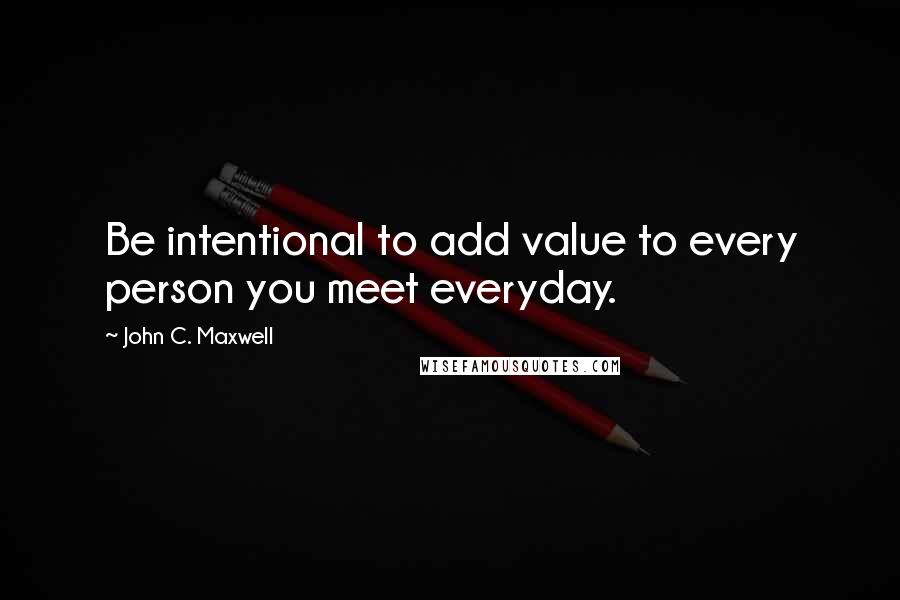 Be intentional to add value to every person you meet everyday.

~ John C. Maxwell

WISEFAMOUSQUOTES.COM